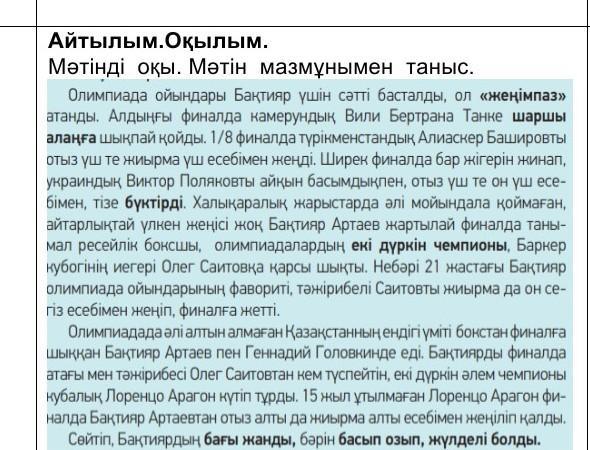 Айтылым.Оқылым.
Мәтінді оқы. Мәтін мазмұнымен таныс.

Олимпиада ойындары Бақтияр үшін сәтті басталды, ол «жеңімпаз» атанды. Алдыңғы финалда камерундық Вили Бертрана Танке шаршы алаңға шықпай қойды. 1/8 финалда түрікменстандық Алиаскер Башировты отыз үш те жиырма үш есебімен жеңді. Ширек финалда бар жігерін жинап, украиндық Виктор Поляковты айқын басымдықпен, отыз үш те он үш есебімен, тізе бүктірді. Халықаралық жарыстарда әлі мойындала қоймаған, айтарлықтай үлкен жеңісі жоқ Бақтияр Артаев жартылай финалда танымал ресейлік боксшы, олимпиадалардың екі дүркін чемпионы, Баркер кубогінің иегері Олег Саитовқа қарсы шықты. Небәрі 21 жастағы Бақтияр олимпиада ойындарының фавориті, тәжірибелі Саитовты жиырма да он сегіз есебімен жеңіп, финалға жетті.

Олимпиадада әлі алтын алмаған Қазақстанның ендігі үміті бокстан финалға шыққан Бақтияр Артаев пен Геннадий Головкинде еді. Бақтиярды финалда атағы мен тәжірибесі Олег Саитовтан кем түспейтін, екі дүркін әлем чемпионы кубалық Лоренцо Арагон күтіп тұрды. 15 жыл ұтылмаған Лоренцо Арагон финалда Бақтияр Артаевтан отыз алты да жиырма алты есебімен жеңіліп қалды.

Сөйтіп, Бақтиярдың бағы жанды, бәрін басып озып, жүлделі болды.